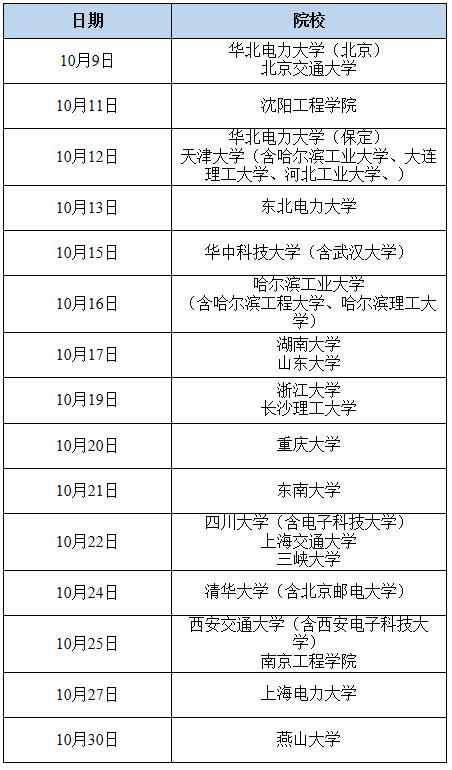 | 日期 | 院校 |
|---|---|
| 10月9日 | 华北电力大学（北京） 北京交通大学 |
| 10月11日 | 沈阳工程学院 |
| 10月12日 | 华北电力大学（保定） 天津大学（含哈尔滨工业大学、大连理工大学、河北工业大学、） |
| 10月13日 | 东北电力大学 |
| 10月15日 | 华中科技大学（含武汉大学） |
| 10月16日 | 哈尔滨工业大学 （含哈尔滨工程大学、哈尔滨理工大学） |
| 10月17日 | 湖南大学 山东大学 |
| 10月19日 | 浙江大学 长沙理工大学 |
| 10月20日 | 重庆大学 |
| 10月21日 | 东南大学 |
| 10月22日 | 四川大学（含电子科技大学） 上海交通大学 三峡大学 |
| 10月24日 | 清华大学（含北京邮电大学） |
| 10月25日 | 西安交通大学（含西安电子科技大学） 南京工程学院 |
| 10月27日 | 上海电力大学 |
| 10月30日 | 燕山大学 |